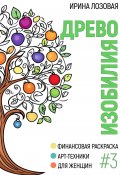 ИРИНА ЛОЗОВАЯ

ДРЕВО

ИЗОБИЛИЯ

ФИНАНСОВАЯ РАСКРАСКА
АРТ-ТЕХНИКИ
ДЛЯ ЖЕНЩИН

#3